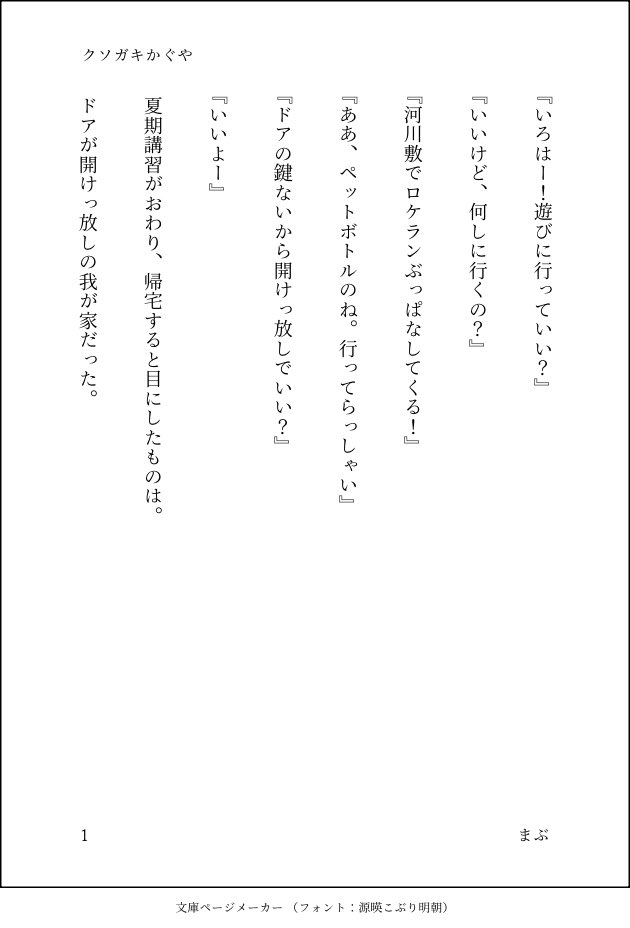 クソガキかぐや

『いろはー！遊びに行っていい？』

『いいけど、何しに行くの？』

『河川敷でロケランぶっぱなしてくる！』

『ああ、ペットボトルのね。行ってらっしゃい』

『ドアの鍵ないから開けっ放しでいい？』

『いいよー』

夏期講習がおわり、帰宅すると目にしたものは。

ドアが開けっ放しの我が家だった。

1

まぶ

文庫ページメーカー（フォント：源暎こぶり明朝）